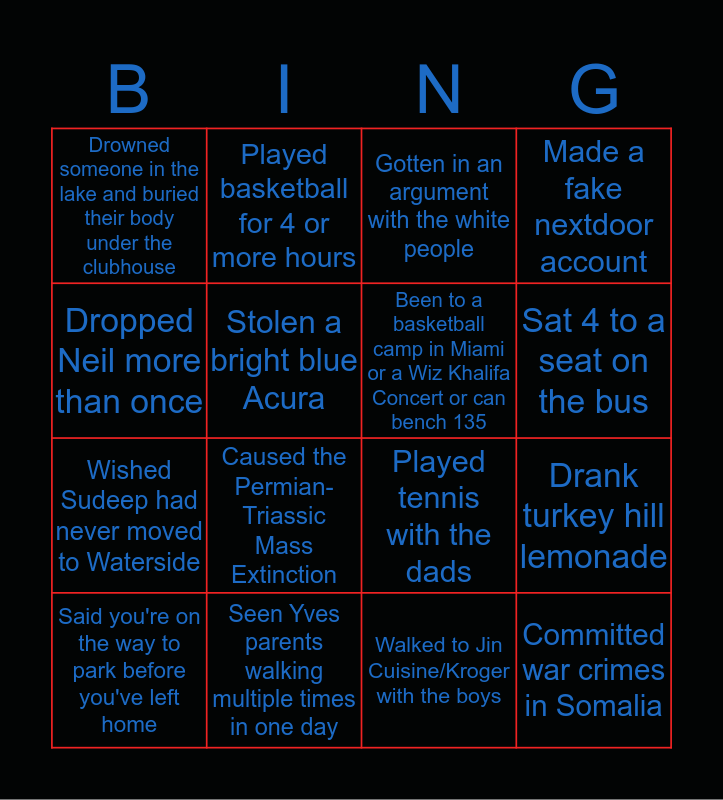 | B | I | N | G |
|---|---|---|---|
| Drowned someone in the lake and buried their body under the clubhouse | Played basketball for 4 or more hours | Gotten in an argument with the white people | Made a fake nextdoor account |
| Dropped Neil more than once | Stolen a bright blue Acura | Been to a basketball camp in Miami or a Wiz Khalifa Concert or can bench 135 | Sat 4 to a seat on the bus |
| Wished Sudeep had never moved to Waterside | Caused the Permian-Triassic Mass Extinction | Played tennis with the dads | Drank turkey hill lemonade |
| Said you're on the way to park before you've left home | Seen Yves parents walking multiple times in one day | Walked to Jin Cuisine/Kroger with the boys | Committed war crimes in Somalia |